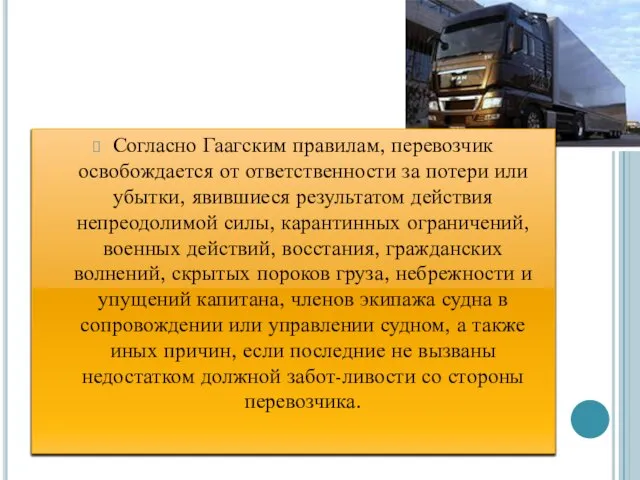 Согласно Гаагским правилам, перевозчик освобождается от ответственности за потери или убытки, явившиеся результатом действия непреодолимой силы, карантинных ограничений, военных действий, восстания, гражданских волнений, скрытых пороков груза, небрежности и упущений капитана, членов экипажа судна в сопровождении или управлении судном, а также иных причин, если последние не вызваны недостатком должной забот-ливости со стороны перевозчика.